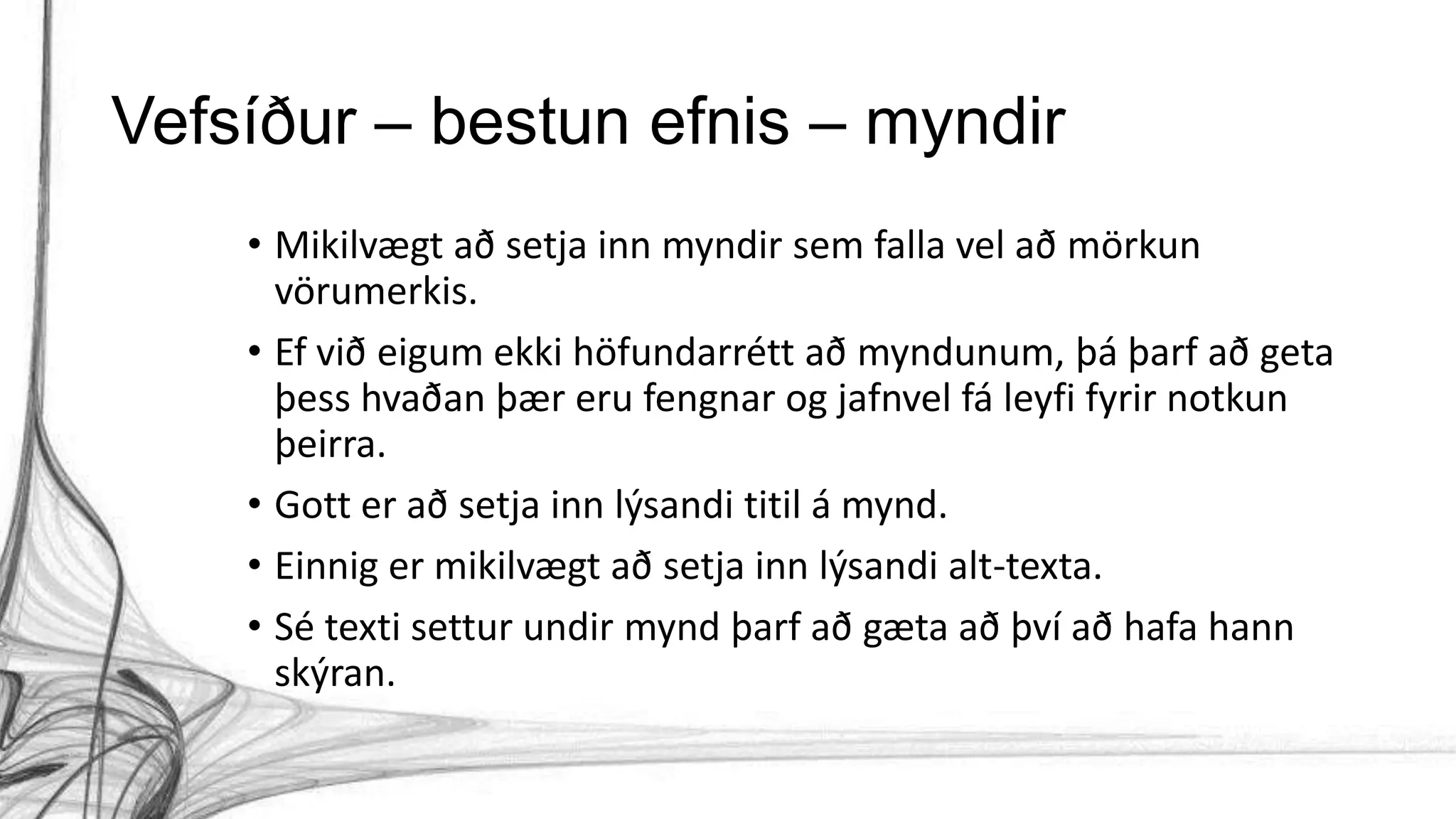 Vefsíður – bestun efnis – myndir

• Mikilvægt að setja inn myndir sem falla vel að mörkun vörumerkis.
• Ef við eigum ekki höfundarrétt að myndunum, þá þarf að geta þess hvaðan þær eru fengnar og jafnvel fá leyfi fyrir notkun þeirra.
• Gott er að setja inn lýsandi titil á mynd.
• Einnig er mikilvægt að setja inn lýsandi alt-texta.
• Sé texti settur undir mynd þarf að gæta að því að hafa hann skýran.